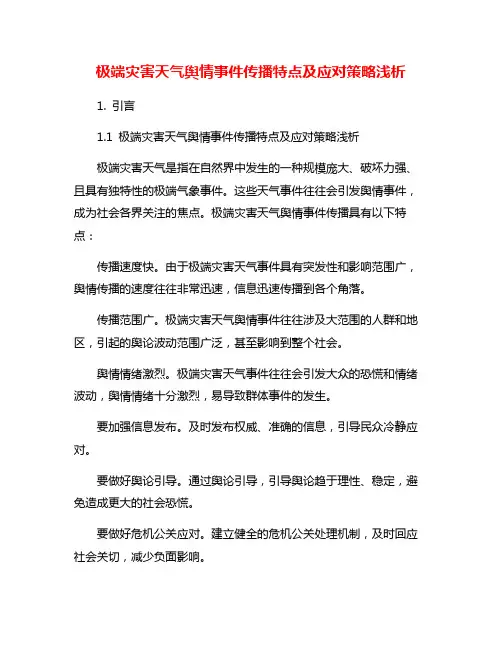 极端灾害天气舆情事件传播特点及应对策略浅析

1. 引言

1.1 极端灾害天气舆情事件传播特点及应对策略浅析

极端灾害天气是指在自然界中发生的一种规模庞大、破坏力强、且具有独特性的极端气象事件。这些天气事件往往会引发舆情事件，成为社会各界关注的焦点。极端灾害天气舆情事件传播具有以下特点：

传播速度快。由于极端灾害天气事件具有突发性和影响范围广，舆情传播的速度往往非常迅速，信息迅速传播到各个角落。

传播范围广。极端灾害天气舆情事件往往涉及大范围的人群和地区，引起的舆论波动范围广泛，甚至影响到整个社会。

舆情情绪激烈。极端灾害天气事件往往会引发大众的恐慌和情绪波动，舆情情绪十分激烈，易导致群体事件的发生。

要加强信息发布。及时发布权威、准确的信息，引导民众冷静应对。

要做好舆论引导。通过舆论引导，引导舆论趋于理性、稳定，避免造成更大的社会恐慌。

要做好危机公关应对。建立健全的危机公关处理机制，及时回应社会关切，减少负面影响。